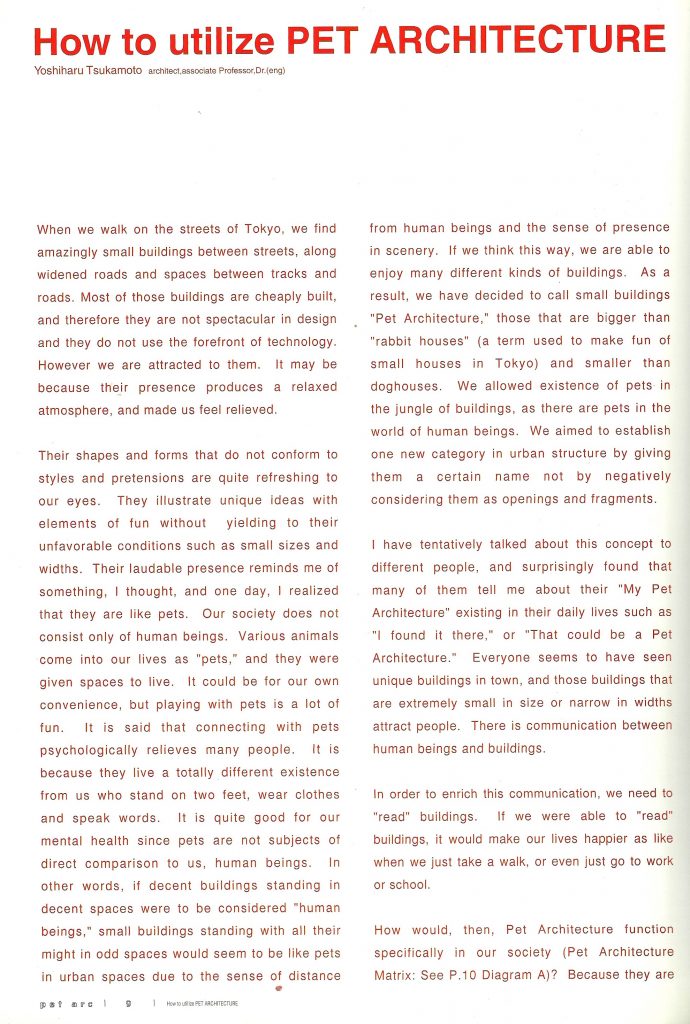 How to utilize PET ARCHITECTURE

Yoshiharu Tsukamoto architect,associate Professor,Dr.(eng)

When we walk on the streets of Tokyo, we find amazingly small buildings between streets, along widened roads and spaces between tracks and roads. Most of those buildings are cheaply built, and therefore they are not spectacular in design and they do not use the forefront of technology. However we are attracted to them. It may be because their presence produces a relaxed atmosphere, and made us feel relieved.

Their shapes and forms that do not conform to styles and pretensions are quite refreshing to our eyes. They illustrate unique ideas with elements of fun without yielding to their unfavorable conditions such as small sizes and widths. Their laudable presence reminds me of something, I thought, and one day, I realized that they are like pets. Our society does not consist only of human beings. Various animals come into our lives as "pets," and they were given spaces to live. It could be for our own convenience, but playing with pets is a lot of fun. It is said that connecting with pets psychologically relieves many people. It is because they live a totally different existence from us who stand on two feet, wear clothes and speak words. It is quite good for our mental health since pets are not subjects of direct comparison to us, human beings. In other words, if decent buildings standing in decent spaces were to be considered "human beings," small buildings standing with all their might in odd spaces would seem to be like pets in urban spaces due to the sense of distance from human beings and the sense of presence in scenery. If we think this way, we are able to enjoy many different kinds of buildings. As a result, we have decided to call small buildings "Pet Architecture," those that are bigger than "rabbit houses" (a term used to make fun of small houses in Tokyo) and smaller than doghouses. We allowed existence of pets in the jungle of buildings, as there are pets in the world of human beings. We aimed to establish one new category in urban structure by giving them a certain name not by negatively considering them as openings and fragments.

I have tentatively talked about this concept to different people, and surprisingly found that many of them tell me about their "My Pet Architecture" existing in their daily lives such as "I found it there," or "That could be a Pet Architecture." Everyone seems to have seen unique buildings in town, and those buildings that are extremely small in size or narrow in widths attract people. There is communication between human beings and buildings.

In order to enrich this communication, we need to "read" buildings. If we were able to "read" buildings, it would make our lives happier as like when we just take a walk, or even just go to work or school.

How would, then, Pet Architecture function specifically in our society (Pet Architecture Matrix: See P.10 Diagram A)? Because they are

pet arc | 9 | How to utilize PET ARCHITECTURE